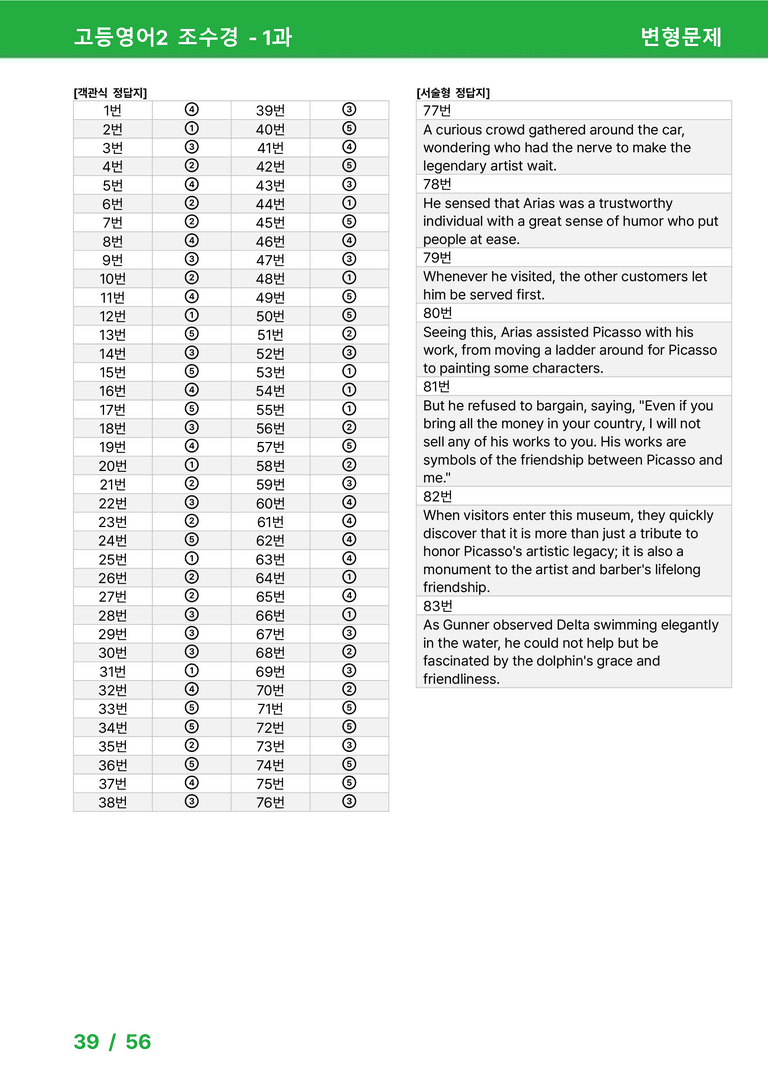 고등영어2 조수경 - 1과

변형문제

[객관식 정답지]

| 1번 | ④ | 39번 | ③ |
|---|---|---|---|
| 2번 | ① | 40번 | ⑤ |
| 3번 | ③ | 41번 | ④ |
| 4번 | ② | 42번 | ⑤ |
| 5번 | ④ | 43번 | ③ |
| 6번 | ② | 44번 | ① |
| 7번 | ② | 45번 | ⑤ |
| 8번 | ④ | 46번 | ④ |
| 9번 | ③ | 47번 | ③ |
| 10번 | ② | 48번 | ① |
| 11번 | ④ | 49번 | ⑤ |
| 12번 | ① | 50번 | ⑤ |
| 13번 | ⑤ | 51번 | ② |
| 14번 | ③ | 52번 | ③ |
| 15번 | ⑤ | 53번 | ① |
| 16번 | ④ | 54번 | ① |
| 17번 | ⑤ | 55번 | ① |
| 18번 | ③ | 56번 | ② |
| 19번 | ④ | 57번 | ⑤ |
| 20번 | ① | 58번 | ② |
| 21번 | ② | 59번 | ③ |
| 22번 | ③ | 60번 | ④ |
| 23번 | ② | 61번 | ④ |
| 24번 | ⑤ | 62번 | ④ |
| 25번 | ① | 63번 | ④ |
| 26번 | ② | 64번 | ① |
| 27번 | ② | 65번 | ④ |
| 28번 | ③ | 66번 | ① |
| 29번 | ③ | 67번 | ③ |
| 30번 | ③ | 68번 | ② |
| 31번 | ① | 69번 | ③ |
| 32번 | ④ | 70번 | ② |
| 33번 | ⑤ | 71번 | ⑤ |
| 34번 | ⑤ | 72번 | ⑤ |
| 35번 | ② | 73번 | ③ |
| 36번 | ⑤ | 74번 | ⑤ |
| 37번 | ④ | 75번 | ⑤ |
| 38번 | ③ | 76번 | ③ |

[서술형 정답지]

77번

A curious crowd gathered around the car, wondering who had the nerve to make the legendary artist wait.

78번

He sensed that Arias was a trustworthy individual with a great sense of humor who put people at ease.

79번

Whenever he visited, the other customers let him be served first.

80번

Seeing this, Arias assisted Picasso with his work, from moving a ladder around for Picasso to painting some characters.

81번

But he refused to bargain, saying, "Even if you bring all the money in your country, I will not sell any of his works to you. His works are symbols of the friendship between Picasso and me."

82번

When visitors enter this museum, they quickly discover that it is more than just a tribute to honor Picasso's artistic legacy; it is also a monument to the artist and barber's lifelong friendship.

83번

As Gunner observed Delta swimming elegantly in the water, he could not help but be fascinated by the dolphin's grace and friendliness.

39 / 56